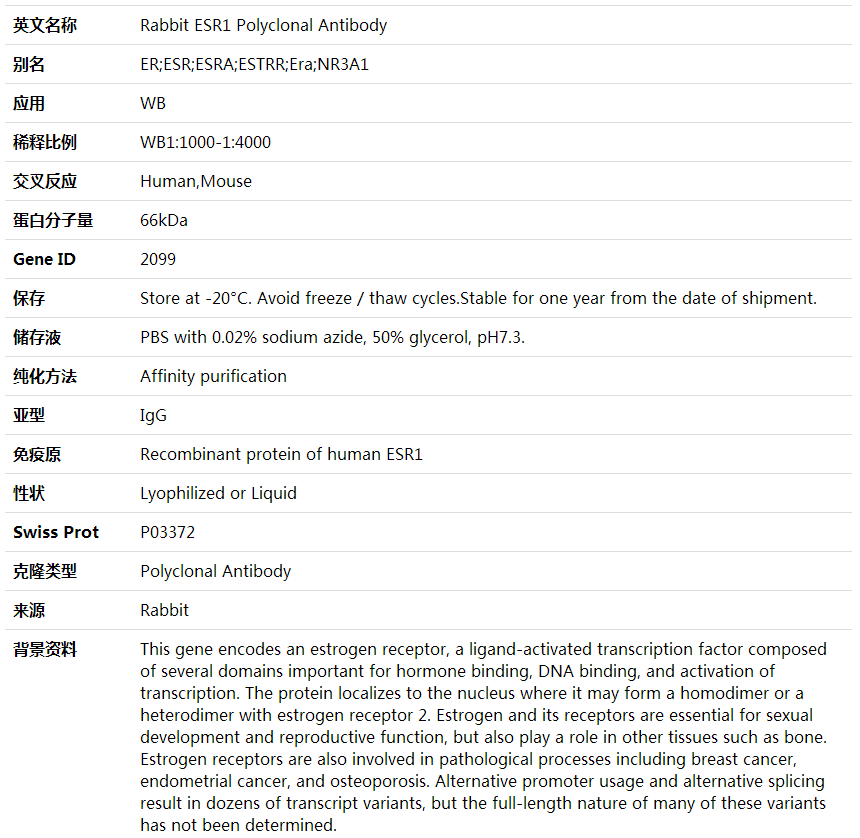 | 英文名称 | Rabbit ESR1 Polyclonal Antibody |
|---|---|
| 别名 | ER;ESR;ESRA;ESTRR;Era;NR3A1 |
| 应用 | WB |
| 稀释比例 | WB1:1000-1:4000 |
| 交叉反应 | Human,Mouse |
| 蛋白分子量 | 66kDa |
| Gene ID | 2099 |
| 保存 | Store at -20°C. Avoid freeze / thaw cycles.Stable for one year from the date of shipment. |
| 储存液 | PBS with 0.02% sodium azide, 50% glycerol, pH7.3. |
| 纯化方法 | Affinity purification |
| 亚型 | IgG |
| 免疫原 | Recombinant protein of human ESR1 |
| 性状 | Lyophilized or Liquid |
| Swiss Prot | P03372 |
| 克隆类型 | Polyclonal Antibody |
| 来源 | Rabbit |
| 背景资料 | This gene encodes an estrogen receptor, a ligand-activated transcription factor composed of several domains important for hormone binding, DNA binding, and activation of transcription. The protein localizes to the nucleus where it may form a homodimer or a heterodimer with estrogen receptor 2. Estrogen and its receptors are essential for sexual development and reproductive function, but also play a role in other tissues such as bone. Estrogen receptors are also involved in pathological processes including breast cancer, endometrial cancer, and osteoporosis. Alternative promoter usage and alternative splicing result in dozens of transcript variants, but the full-length nature of many of these variants has not been determined. |